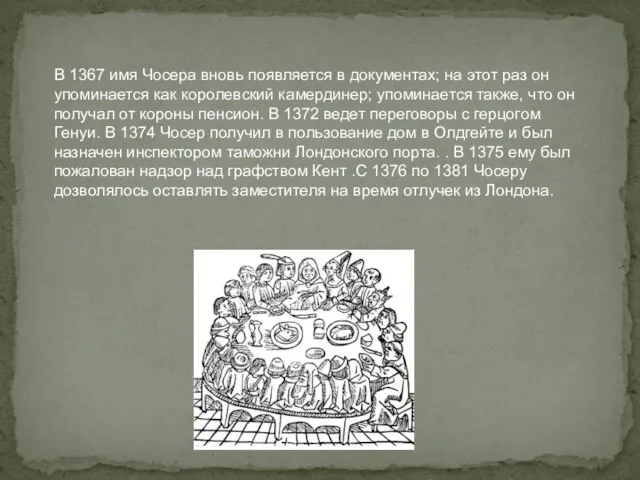 В 1367 имя Чосера вновь появляется в документах; на этот раз он упоминается как королевский камердинер; упоминается также, что он получал от короны пенсион. В 1372 ведет переговоры с герцогом Генуи. В 1374 Чосер получил в пользование дом в Олдгейте и был назначен инспектором таможни Лондонского порта. . В 1375 ему был пожалован надзор над графством Кент .С 1376 по 1381 Чосеру дозволялось оставлять заместителя на время отлучек из Лондона.